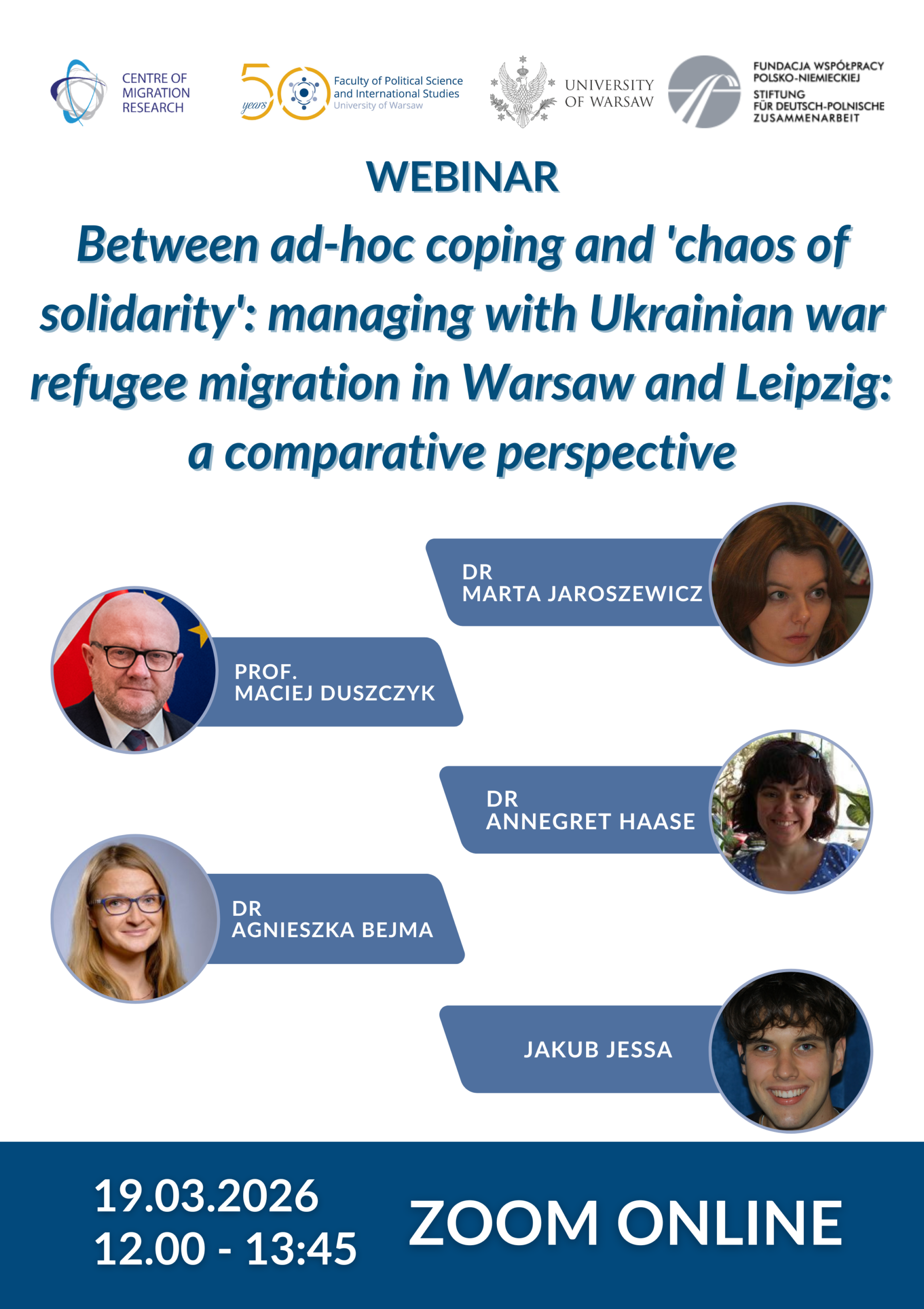 CENTRE OF
MIGRATION
RESEARCH

50 years

Faculty of Political Science
and International Studies
University of Warsaw

UNIVERSITY
OF WARSAW

FUNDACJA WSPÓŁPRACY
POLSKO-NIEMIECKIEJ
STIFTUNG
FÜR DEUTSCH-POLNISCHE
ZUSAMMENARBEIT

WEBINAR

Between ad-hoc coping and 'chaos of solidarity': managing with Ukrainian war refugee migration in Warsaw and Leipzig: a comparative perspective

DR
MARTA JAROSZEWICZ

PROF.
MACIEJ DUSZCZYK

DR
ANNEGRET HAASE

DR
AGNIESZKA BEJMA

JAKUB JESSA

19.03.2026
12.00 - 13:45

ZOOM ONLINE